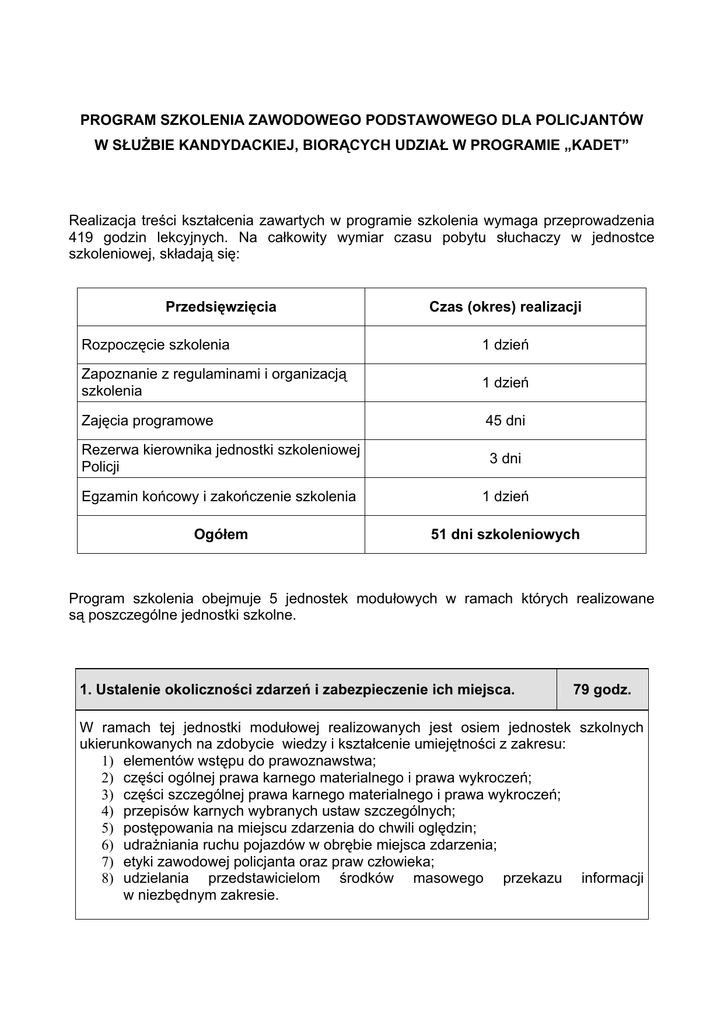 PROGRAM SZKOLENIA ZAWODOWEGO PODSTAWOWEGO DLA POLICJANTÓW W SŁUŻBIE KANDYDACKIEJ, BIORĄCYCH UDZIAŁ W PROGRAMIE „KADET”

Realizacja treści kształcenia zawartych w programie szkolenia wymaga przeprowadzenia 419 godzin lekcyjnych. Na całkowity wymiar czasu pobytu słuchaczy w jednostce szkoleniowej, składają się:

| Przedsięwzięcia | Czas (okres) realizacji |
|---|---|
| Rozpoczęcie szkolenia | 1 dzień |
| Zapoznanie z regulaminami i organizacją szkolenia | 1 dzień |
| Zajęcia programowe | 45 dni |
| Rezerwa kierownika jednostki szkoleniowej Policji | 3 dni |
| Egzamin końcowy i zakończenie szkolenia | 1 dzień |
| Ogółem | 51 dni szkoleniowych |

Program szkolenia obejmuje 5 jednostek modułowych w ramach których realizowane są poszczególne jednostki szkolne.

| 1. Ustalenie okoliczności zdarzeń i zabezpieczenie ich miejsca. | 79 godz. |
|---|---|

W ramach tej jednostki modułowej realizowanych jest osiem jednostek szkolnych ukierunkowanych na zdobycie wiedzy i kształcenie umiejętności z zakresu:
1) elementów wstępu do prawoznawstwa;
2) części ogólnej prawa karnego materialnego i prawa wykroczeń;
3) części szczególnej prawa karnego materialnego i prawa wykroczeń;
4) przepisów karnych wybranych ustaw szczególnych;
5) postępowania na miejscu zdarzenia do chwili oględzin;
6) udrażniania ruchu pojazdów w obrębie miejsca zdarzenia;
7) etyki zawodowej policjanta oraz praw człowieka;
8) udzielania przedstawicielom środków masowego przekazu informacji w niezbędnym zakresie.